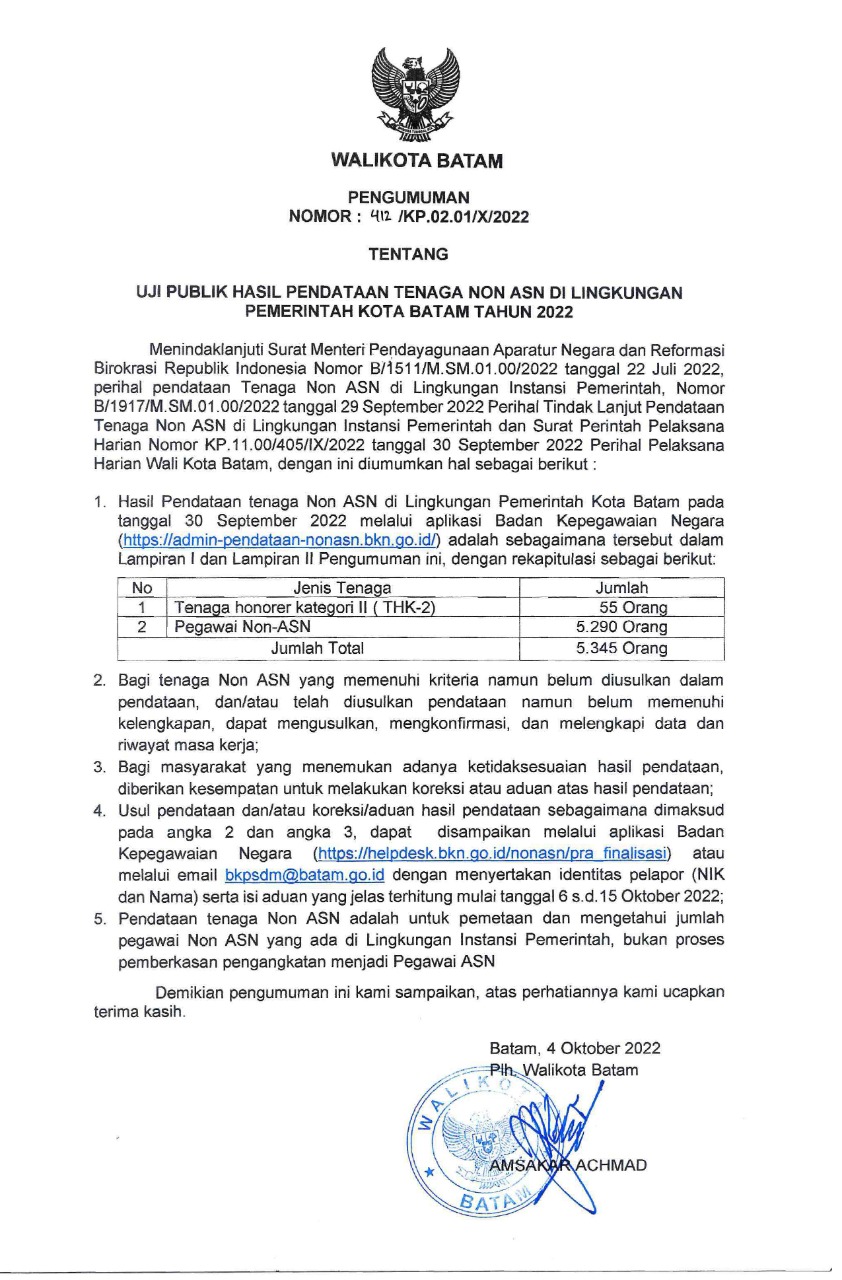 WALIKOTA BATAM

PENGUMUMAN
NOMOR : 412 /KP.02.01/X/2022

TENTANG

UJI PUBLIK HASIL PENDATAAN TENAGA NON ASN DI LINGKUNGAN PEMERINTAH KOTA BATAM TAHUN 2022

Menindaklanjuti Surat Menteri Pendayagunaan Aparatur Negara dan Reformasi Birokrasi Republik Indonesia Nomor B/1511/M.SM.01.00/2022 tanggal 22 Juli 2022, perihal pendataan Tenaga Non ASN di Lingkungan Instansi Pemerintah, Nomor B/1917/M.SM.01.00/2022 tanggal 29 September 2022 Perihal Tindak Lanjut Pendataan Tenaga Non ASN di Lingkungan Instansi Pemerintah dan Surat Perintah Pelaksana Harian Nomor KP.11.00/405/IX/2022 tanggal 30 September 2022 Perihal Pelaksana Harian Wali Kota Batam, dengan ini diumumkan hal sebagai berikut :

1. Hasil Pendataan tenaga Non ASN di Lingkungan Pemerintah Kota Batam pada tanggal 30 September 2022 melalui aplikasi Badan Kepegawaian Negara (https://admin-pendataan-nonasn.bkn.go.id/) adalah sebagaimana tersebut dalam Lampiran I dan Lampiran II Pengumuman ini, dengan rekapitulasi sebagai berikut:

| No | Jenis Tenaga | Jumlah |
|---|---|---|
| 1 | Tenaga honorer kategori II ( THK-2) | 55 Orang |
| 2 | Pegawai Non-ASN | 5.290 Orang |
| Jumlah Total | | 5.345 Orang |

2. Bagi tenaga Non ASN yang memenuhi kriteria namun belum diusulkan dalam pendataan, dan/atau telah diusulkan pendataan namun belum memenuhi kelengkapan, dapat mengusulkan, mengkonfirmasi, dan melengkapi data dan riwayat masa kerja;
3. Bagi masyarakat yang menemukan adanya ketidaksesuaian hasil pendataan, diberikan kesempatan untuk melakukan koreksi atau aduan atas hasil pendataan;
4. Usul pendataan dan/atau koreksi/aduan hasil pendataan sebagaimana dimaksud pada angka 2 dan angka 3, dapat disampaikan melalui aplikasi Badan Kepegawaian Negara (https://helpdesk.bkn.go.id/nonasn/pra_finalisasi) atau melalui email bkpsdm@batam.go.id dengan menyertakan identitas pelapor (NIK dan Nama) serta isi aduan yang jelas terhitung mulai tanggal 6 s.d.15 Oktober 2022;
5. Pendataan tenaga Non ASN adalah untuk pemetaan dan mengetahui jumlah pegawai Non ASN yang ada di Lingkungan Instansi Pemerintah, bukan proses pemberkasan pengangkatan menjadi Pegawai ASN

Demikian pengumuman ini kami sampaikan, atas perhatiannya kami ucapkan terima kasih.

Batam, 4 Oktober 2022
Plh. Walikota Batam

WALIKOTA BATAM

AMSAKAR ACHMAD